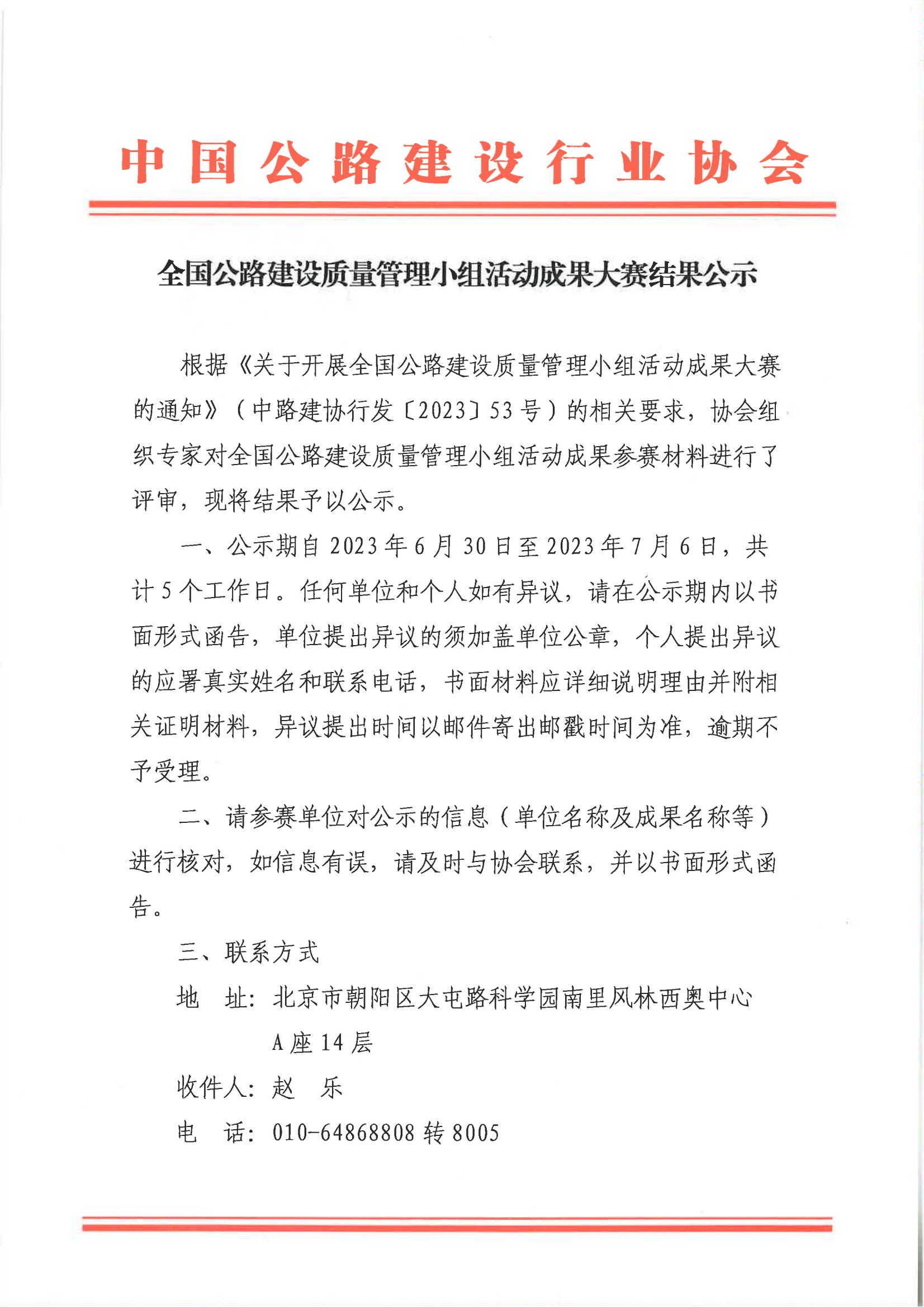 中国公路建设行业协会

全国公路建设质量管理小组活动成果大赛结果公示

根据《关于开展全国公路建设质量管理小组活动成果大赛的通知》（中路建协行发〔2023〕53号）的相关要求，协会组织专家对全国公路建设质量管理小组活动成果参赛材料进行了评审，现将结果予以公示。

一、公示期自2023年6月30日至2023年7月6日，共计5个工作日。任何单位和个人如有异议，请在公示期内以书面形式函告，单位提出异议的须加盖单位公章，个人提出异议的应署真实姓名和联系电话，书面材料应详细说明理由并附相关证明材料，异议提出时间以邮件寄出邮戳时间为准，逾期不予受理。

二、请参赛单位对公示的信息（单位名称及成果名称等）进行核对，如信息有误，请及时与协会联系，并以书面形式函告。

三、联系方式

地 址：北京市朝阳区大屯路科学园南里风林西奥中心A座14层

收件人：赵 乐

电 话：010-64868808转8005